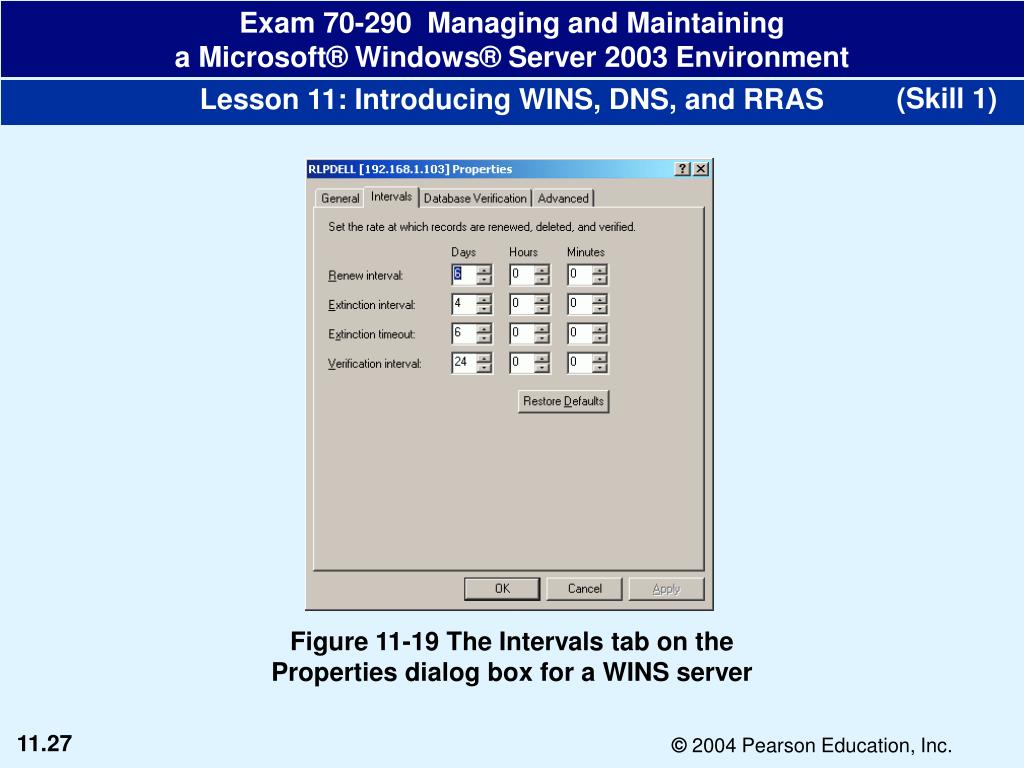 Exam 70-290 Managing and Maintaining a Microsoft® Windows® Server 2003 Environment

Lesson 11: Introducing WINS, DNS, and RRAS (Skill 1)

RLPDELL [192.168.1.103] Properties ? X

General Intervals Database Verification Advanced

Set the rate at which records are renewed, deleted, and verified.

| | Days | Hours | Minutes |
|---|---|---|---|
| Renew interval: | 6 | 0 | 0 |
| Extinction interval: | 4 | 0 | 0 |
| Extinction timeout: | 6 | 0 | 0 |
| Verification interval: | 24 | 0 | 0 |

Restore Defaults

OK Cancel Apply

Figure 11-19 The Intervals tab on the Properties dialog box for a WINS server

11.27

© 2004 Pearson Education, Inc.